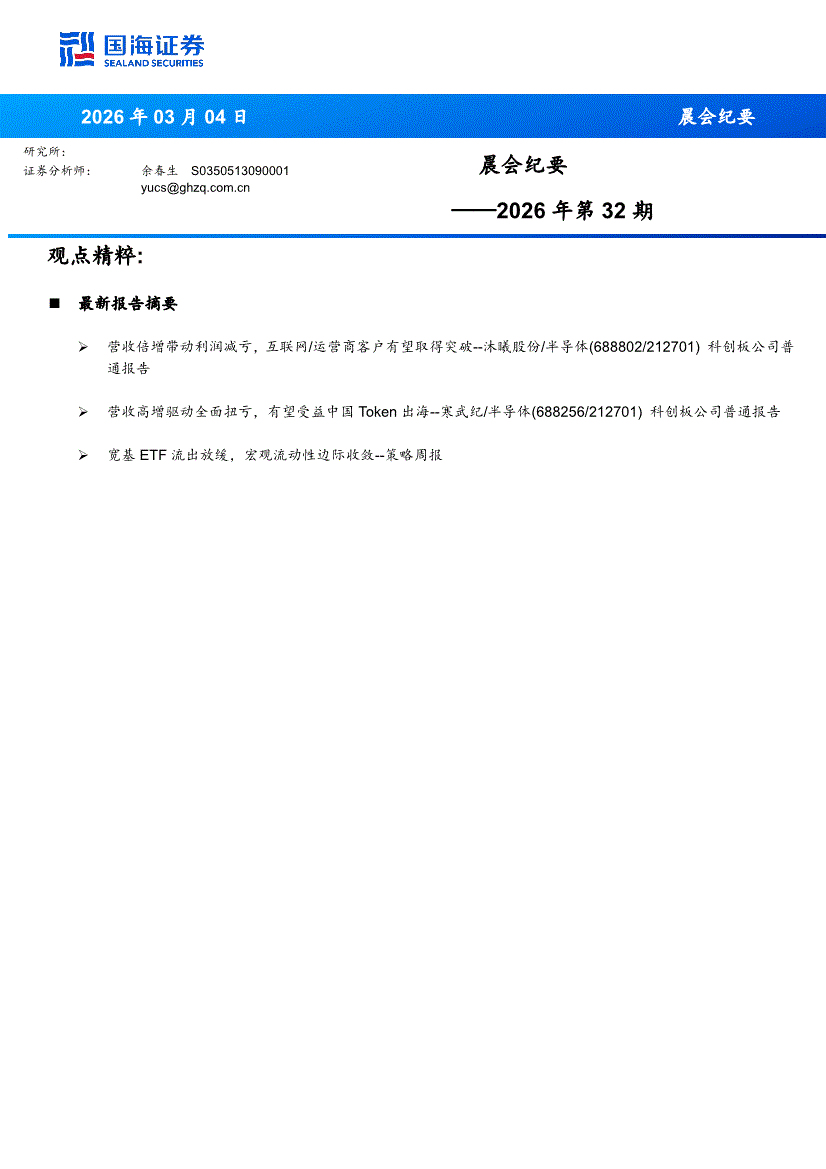 国海证券
SEALAND SECURITIES

2026 年 03 月 04 日

晨会纪要

研究所：
证券分析师： 余春生 S0350513090001
yucs@ghzq.com.cn

晨会纪要

——2026 年第 32 期

观点精粹：

■ 最新报告摘要

➢ 营收倍增带动利润减亏，互联网/运营商客户有望取得突破--沐曦股份/半导体(688802/212701) 科创板公司普通报告

➢ 营收高增驱动全面扭亏，有望受益中国 Token 出海--寒武纪/半导体(688256/212701) 科创板公司普通报告

➢ 宽基 ETF 流出放缓，宏观流动性边际收敛--策略周报